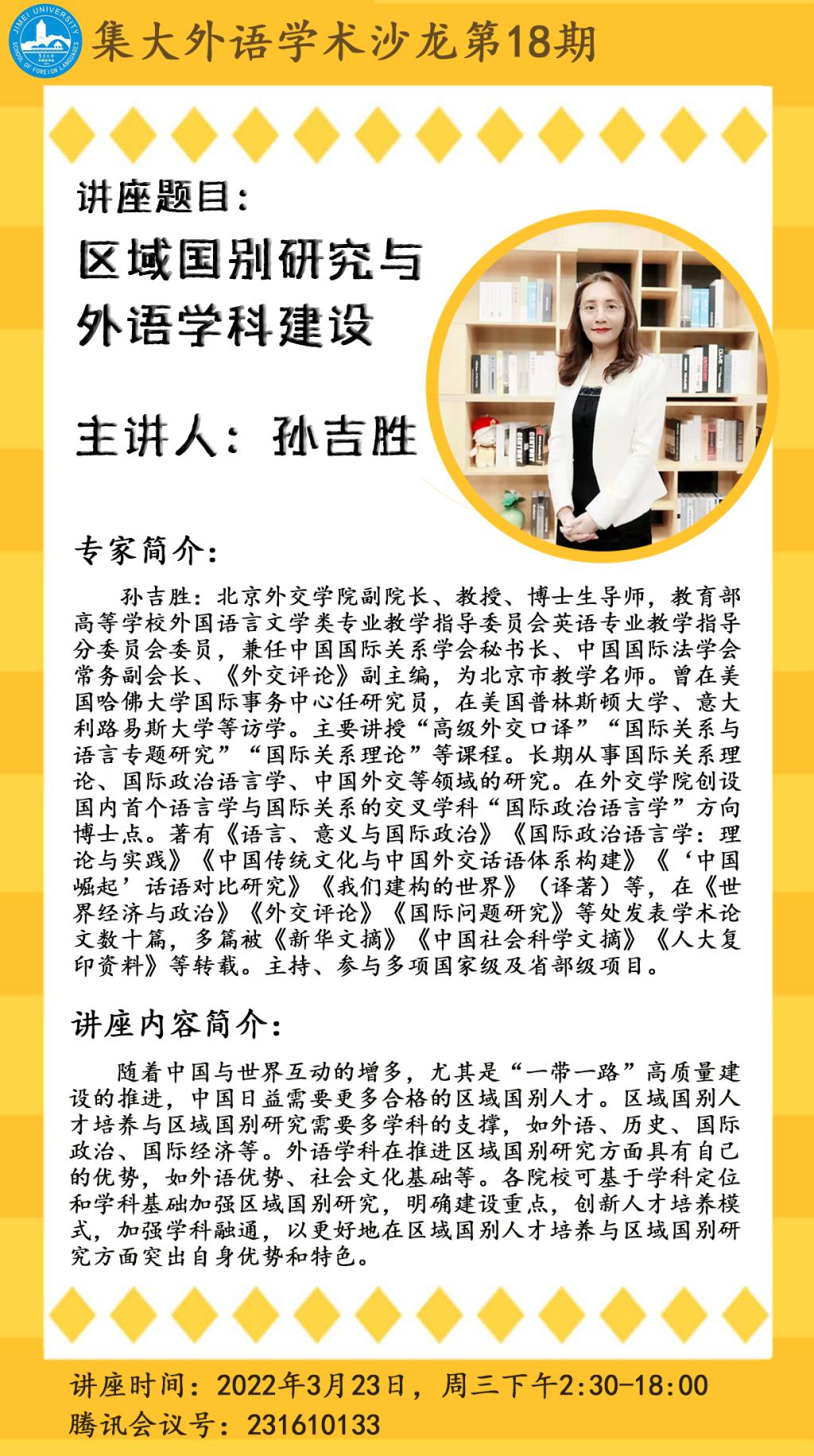 JIMEI UNIVERSITY
SCHOOL OF FOREIGN LANGUAGES

集大外语学术沙龙第18期

讲座题目：

区域国别研究与
外语学科建设

主讲人：孙吉胜

专家简介：

孙吉胜：北京外交学院副院长、教授、博士生导师，教育部高等学校外国语言文学类专业教学指导委员会英语专业教学指导分委员会委员，兼任中国国际关系学会秘书长、中国国际法学会常务副会长、《外交评论》副主编，为北京市教学名师。曾在美国哈佛大学国际事务中心任研究员，在美国普林斯顿大学、意大利路易斯大学等访学。主要讲授“高级外交口译”“国际关系与语言专题研究”“国际关系理论”等课程。长期从事国际关系理论、国际政治语言学、中国外交等领域的研究。在外交学院创设国内首个语言学与国际关系的交叉学科“国际政治语言学”方向博士点。著有《语言、意义与国际政治》《国际政治语言学：理论与实践》《中国传统文化与中国外交话语体系构建》《‘中国崛起’话语对比研究》《我们建构的世界》（译著）等，在《世界经济与政治》《外交评论》《国际问题研究》等处发表学术论文数十篇，多篇被《新华文摘》《中国社会科学文摘》《人大复印资料》等转载。主持、参与多项国家级及省部级项目。

讲座内容简介：

随着中国与世界互动的增多，尤其是“一带一路”高质量建设的推进，中国日益需要更多合格的区域国别人才。区域国别人才培养与区域国别研究需要多学科的支撑，如外语、历史、国际政治、国际经济等。外语学科在推进区域国别研究方面具有自己的优势，如外语优势、社会文化基础等。各院校可基于学科定位和学科基础加强区域国别研究，明确建设重点，创新人才培养模式，加强学科融通，以更好地在区域国别人才培养与区域国别研究方面突出自身优势和特色。

讲座时间：2022年3月23日，周三下午2:30-18:00
腾讯会议号：231610133